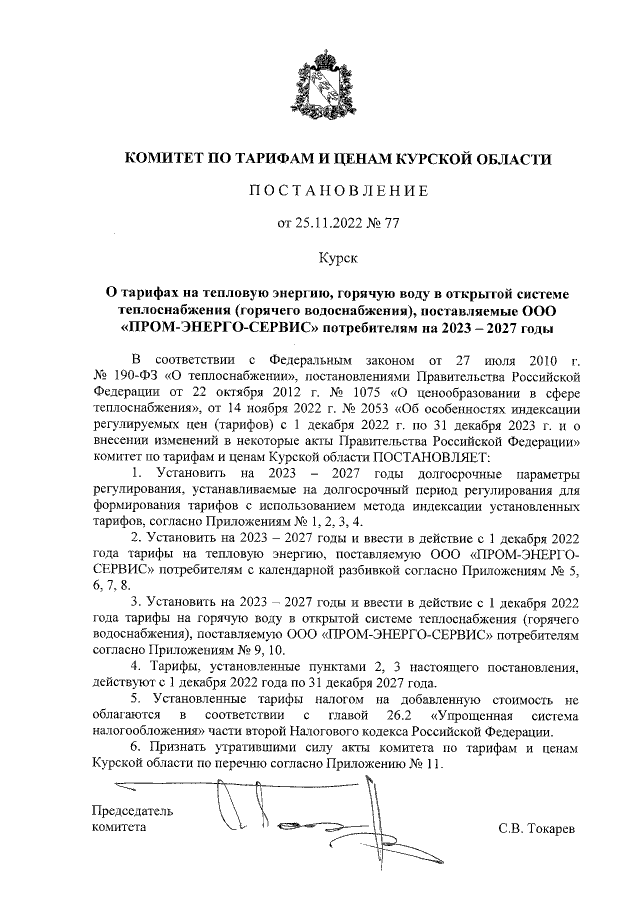 КОМИТЕТ ПО ТАРИФАМ И ЦЕНАМ КУРСКОЙ ОБЛАСТИ

ПОСТАНОВЛЕНИЕ

от 25.11.2022 № 77

Курск

О тарифах на тепловую энергию, горячую воду в открытой системе теплоснабжения (горячего водоснабжения), поставляемые ООО «ПРОМ-ЭНЕРГО-СЕРВИС» потребителям на 2023 – 2027 годы

В соответствии с Федеральным законом от 27 июля 2010 г. № 190-ФЗ «О теплоснабжении», постановлениями Правительства Российской Федерации от 22 октября 2012 г. № 1075 «О ценообразовании в сфере теплоснабжения», от 14 ноября 2022 г. № 2053 «Об особенностях индексации регулируемых цен (тарифов) с 1 декабря 2022 г. по 31 декабря 2023 г. и о внесении изменений в некоторые акты Правительства Российской Федерации» комитет по тарифам и ценам Курской области ПОСТАНОВЛЯЕТ:

1. Установить на 2023 – 2027 годы долгосрочные параметры регулирования, устанавливаемые на долгосрочный период регулирования для формирования тарифов с использованием метода индексации установленных тарифов, согласно Приложениям № 1, 2, 3, 4.

2. Установить на 2023 – 2027 годы и ввести в действие с 1 декабря 2022 года тарифы на тепловую энергию, поставляемую ООО «ПРОМ-ЭНЕРГО-СЕРВИС» потребителям с календарной разбивкой согласно Приложениям № 5, 6, 7, 8.

3. Установить на 2023 – 2027 годы и ввести в действие с 1 декабря 2022 года тарифы на горячую воду в открытой системе теплоснабжения (горячего водоснабжения), поставляемую ООО «ПРОМ-ЭНЕРГО-СЕРВИС» потребителям согласно Приложениям № 9, 10.

4. Тарифы, установленные пунктами 2, 3 настоящего постановления, действуют с 1 декабря 2022 года по 31 декабря 2027 года.

5. Установленные тарифы налогом на добавленную стоимость не облагаются в соответствии с главой 26.2 «Упрощенная система налогообложения» части второй Налогового кодекса Российской Федерации.

6. Признать утратившими силу акты комитета по тарифам и ценам Курской области по перечню согласно Приложению № 11.

Председатель комитета

С.В. Токарев